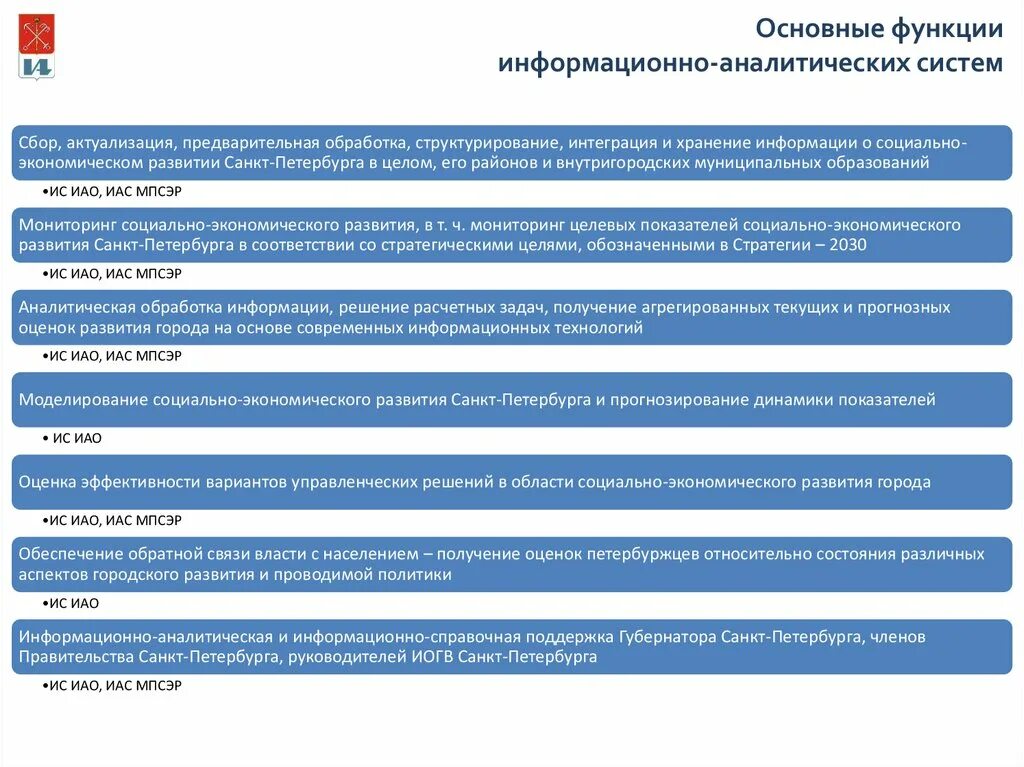 Основные функции информационно-аналитических систем

Сбор, актуализация, предварительная обработка, структурирование, интеграция и хранение информации о социально-экономическом развитии Санкт-Петербурга в целом, его районов и внутригородских муниципальных образований

•ИС ИАО, ИАС МПСЭР

Мониторинг социально-экономического развития, в т. ч. мониторинг целевых показателей социально-экономического развития Санкт-Петербурга в соответствии со стратегическими целями, обозначенными в Стратегии – 2030

•ИС ИАО, ИАС МПСЭР

Аналитическая обработка информации, решение расчетных задач, получение агрегированных текущих и прогнозных оценок развития города на основе современных информационных технологий

•ИС ИАО, ИАС МПСЭР

Моделирование социально-экономического развития Санкт-Петербурга и прогнозирование динамики показателей

• ИС ИАО

Оценка эффективности вариантов управленческих решений в области социально-экономического развития города

•ИС ИАО, ИАС МПСЭР

Обеспечение обратной связи власти с населением – получение оценок петербуржцев относительно состояния различных аспектов городского развития и проводимой политики

•ИС ИАО

Информационно-аналитическая и информационно-справочная поддержка Губернатора Санкт-Петербурга, членов Правительства Санкт-Петербурга, руководителей ИОГВ Санкт-Петербурга

•ИС ИАО, ИАС МПСЭР